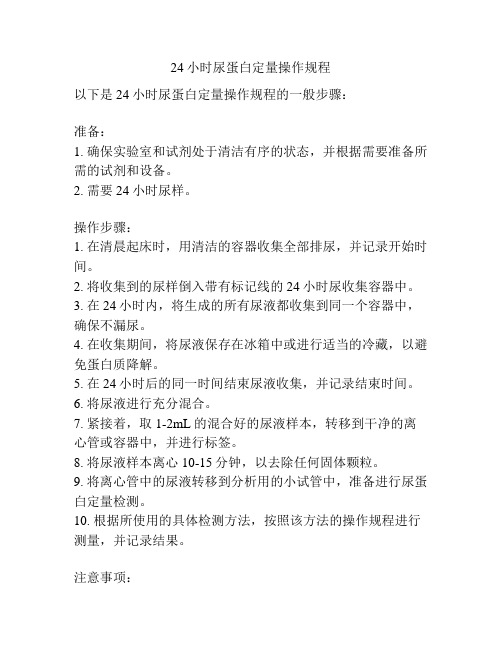 24 小时尿蛋白定量操作规程

以下是 24 小时尿蛋白定量操作规程的一般步骤：

准备：
1. 确保实验室和试剂处于清洁有序的状态，并根据需要准备所需的试剂和设备。
2. 需要 24 小时尿样。

操作步骤：
1. 在清晨起床时，用清洁的容器收集全部排尿，并记录开始时间。
2. 将收集到的尿样倒入带有标记线的 24 小时尿收集容器中。
3. 在 24 小时内，将生成的所有尿液都收集到同一个容器中，确保不漏尿。
4. 在收集期间，将尿液保存在冰箱中或进行适当的冷藏，以避免蛋白质降解。
5. 在 24 小时后的同一时间结束尿液收集，并记录结束时间。
6. 将尿液进行充分混合。
7. 紧接着，取 1-2mL 的混合好的尿液样本，转移到干净的离心管或容器中，并进行标签。
8. 将尿液样本离心 10-15 分钟，以去除任何固体颗粒。
9. 将离心管中的尿液转移到分析用的小试管中，准备进行尿蛋白定量检测。
10. 根据所使用的具体检测方法，按照该方法的操作规程进行测量，并记录结果。

注意事项：